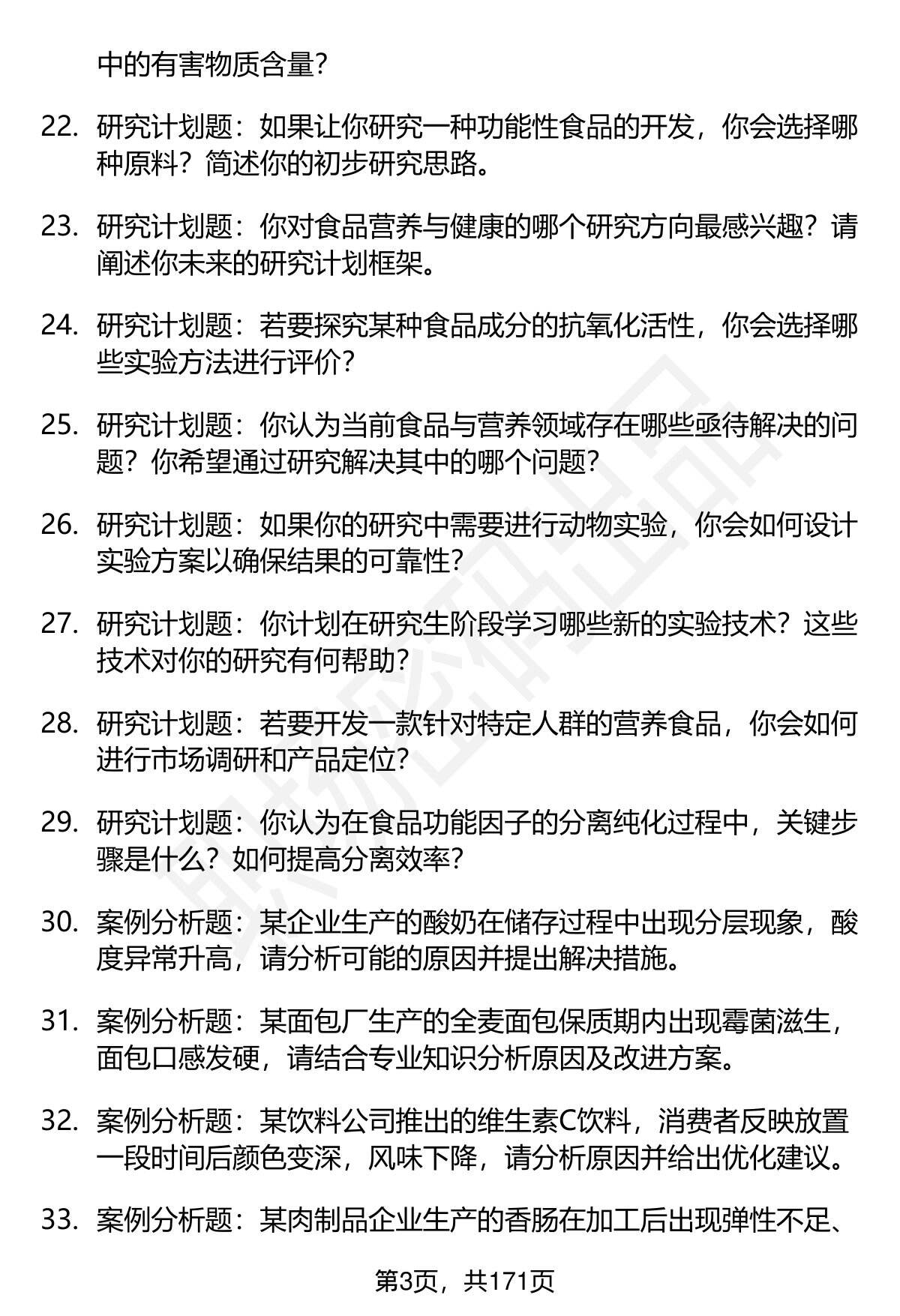 中的有害物质含量？

22. 研究计划题：如果让你研究一种功能性食品的开发，你会选择哪种原料？简述你的初步研究思路。

23. 研究计划题：你对食品营养与健康的哪个研究方向最感兴趣？请阐述你未来的研究计划框架。

24. 研究计划题：若要探究某种食品成分的抗氧化活性，你会选择哪些实验方法进行评价？

25. 研究计划题：你认为当前食品与营养领域存在哪些亟待解决的问题？你希望通过研究解决其中的哪个问题？

26. 研究计划题：如果你的研究中需要进行动物实验，你会如何设计实验方案以确保结果的可靠性？

27. 研究计划题：你计划在研究生阶段学习哪些新的实验技术？这些技术对你的研究有何帮助？

28. 研究计划题：若要开发一款针对特定人群的营养食品，你会如何进行市场调研和产品定位？

29. 研究计划题：你认为在食品功能因子的分离纯化过程中，关键步骤是什么？如何提高分离效率？

30. 案例分析题：某企业生产的酸奶在储存过程中出现分层现象，酸度异常升高，请分析可能的原因并提出解决措施。

31. 案例分析题：某面包厂生产的全麦面包保质期内出现霉菌滋生，面包口感发硬，请结合专业知识分析原因及改进方案。

32. 案例分析题：某饮料公司推出的维生素C饮料，消费者反映放置一段时间后颜色变深，风味下降，请分析原因并给出优化建议。

33. 案例分析题：某肉制品企业生产的香肠在加工后出现弹性不足、

第3页，共171页